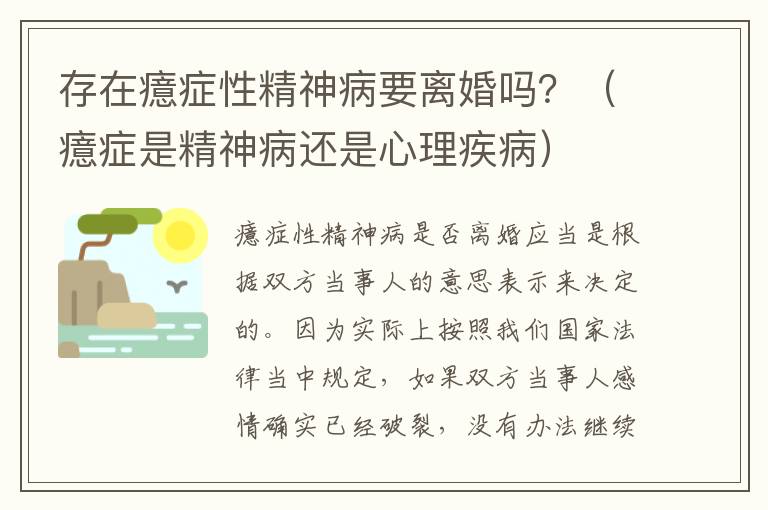 存在癔症性精神病要离婚吗？（癔症是精神病还是心理疾病）

癔症性精神病是否离婚应当是根据双方当事人的意思表示来决定的。因为实际上按照我们国家法律当中规定，如果双方当事人感情确实已经破裂，没有办法继续